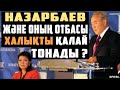 НАЗАРБАЕВ
ЖӘНЕ ОНЫҢ ОТБАСЫ
ХАЛЫҚТЫ ҚАЛАЙ
ТОНАДЫ ?